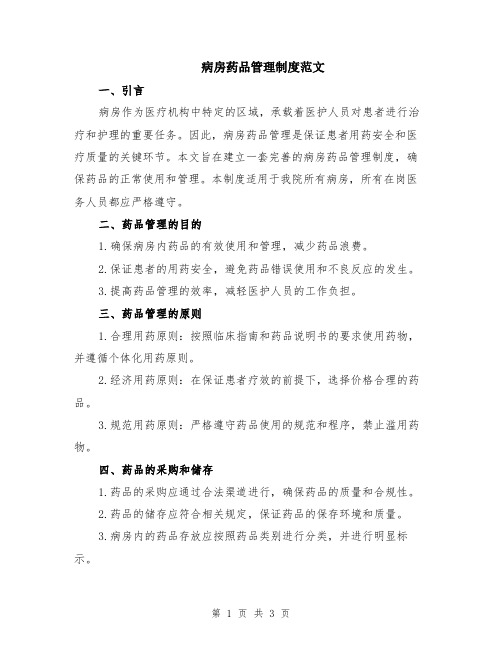 病房药品管理制度范文

一、引言

病房作为医疗机构中特定的区域，承载着医护人员对患者进行治疗和护理的重要任务。因此，病房药品管理是保证患者用药安全和医疗质量的关键环节。本文旨在建立一套完善的病房药品管理制度，确保药品的正常使用和管理。本制度适用于我院所有病房，所有在岗医务人员都应严格遵守。

二、药品管理的目的

1.确保病房内药品的有效使用和管理，减少药品浪费。

2.保证患者的用药安全，避免药品错误使用和不良反应的发生。

3.提高药品管理的效率，减轻医护人员的工作负担。

三、药品管理的原则

1.合理用药原则：按照临床指南和药品说明书的要求使用药物，并遵循个体化用药原则。

2.经济用药原则：在保证患者疗效的前提下，选择价格合理的药品。

3.规范用药原则：严格遵守药品使用的规范和程序，禁止滥用药物。

四、药品的采购和储存

1.药品的采购应通过合法渠道进行，确保药品的质量和合规性。

2.药品的储存应符合相关规定，保证药品的保存环境和质量。

3.病房内的药品存放应按照药品类别进行分类，并进行明显标示。

第 1 页 共 3 页